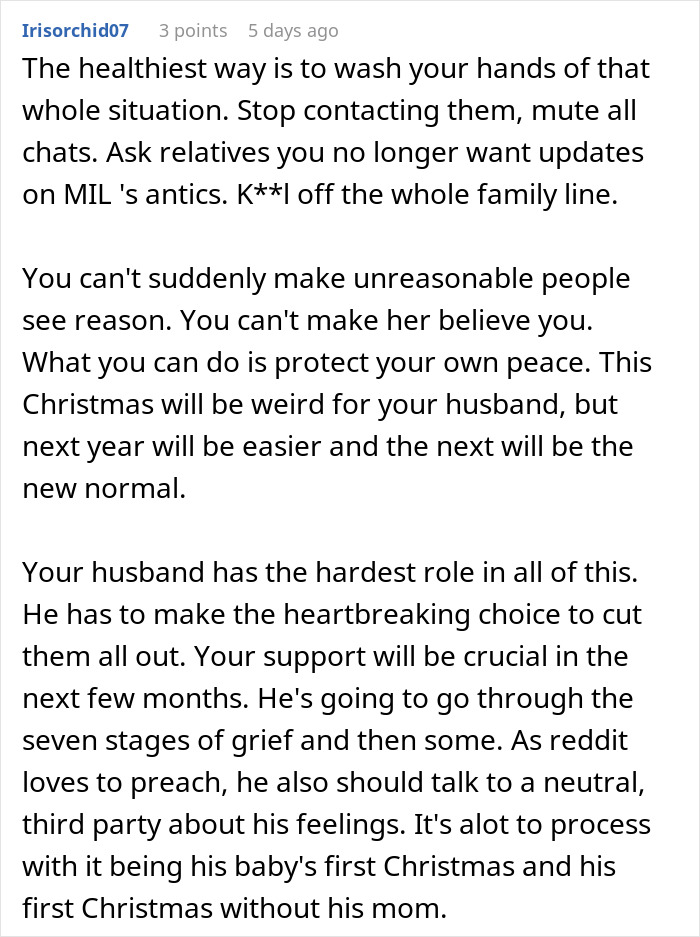 Irisorchid07 3 points 5 days ago

The healthiest way is to wash your hands of that whole situation. Stop contacting them, mute all chats. Ask relatives you no longer want updates on MIL 's antics. K**l off the whole family line.

You can't suddenly make unreasonable people see reason. You can't make her believe you. What you can do is protect your own peace. This Christmas will be weird for your husband, but next year will be easier and the next will be the new normal.

Your husband has the hardest role in all of this. He has to make the heartbreaking choice to cut them all out. Your support will be crucial in the next few months. He's going to go through the seven stages of grief and then some. As reddit loves to preach, he also should talk to a neutral, third party about his feelings. It's alot to process with it being his baby's first Christmas and his first Christmas without his mom.